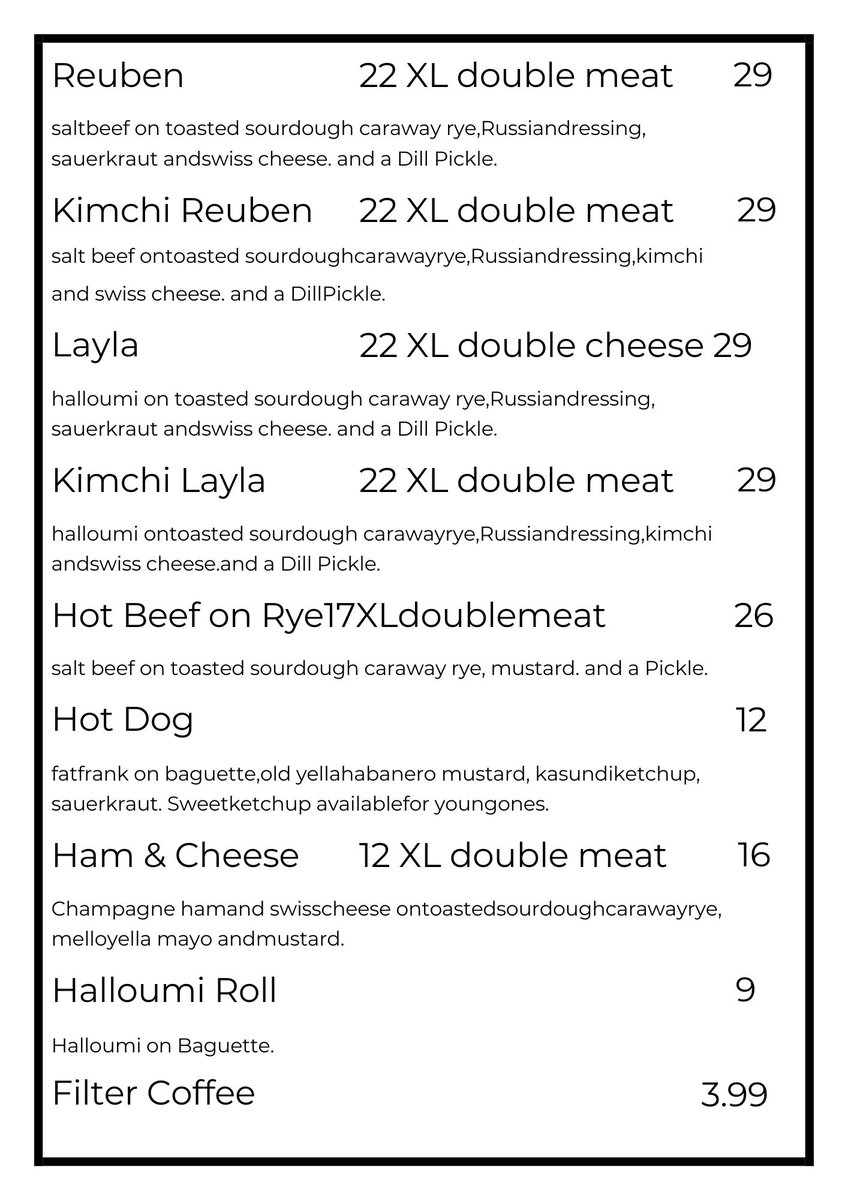 Reuben 22 XL double meat 29

saltbeef on toasted sourdough caraway rye,Russiandressing, sauerkraut andswiss cheese. and a Dill Pickle.

Kimchi Reuben 22 XL double meat 29

salt beef ontoasted sourdoughcarawayrye,Russiandressing,kimchi and swiss cheese. and a DillPickle.

Layla 22 XL double cheese 29

halloumi on toasted sourdough caraway rye,Russiandressing, sauerkraut andswiss cheese. and a Dill Pickle.

Kimchi Layla 22 XL double meat 29

halloumi ontoasted sourdough carawayrye,Russiandressing,kimchi andswiss cheese.and a Dill Pickle.

Hot Beef on Rye17XLdoublemeat 26

salt beef on toasted sourdough caraway rye, mustard. and a Pickle.

Hot Dog 12

fatfrank on baguette,old yellahabanero mustard, kasundiketchup, sauerkraut. Sweetketchup availablefor youngones.

Ham & Cheese 12 XL double meat 16

Champagne hamand swisscheese ontoastedsourdoughcarawayrye, melloyella mayo andmustard.

Halloumi Roll 9

Halloumi on Baguette.

Filter Coffee 3.99